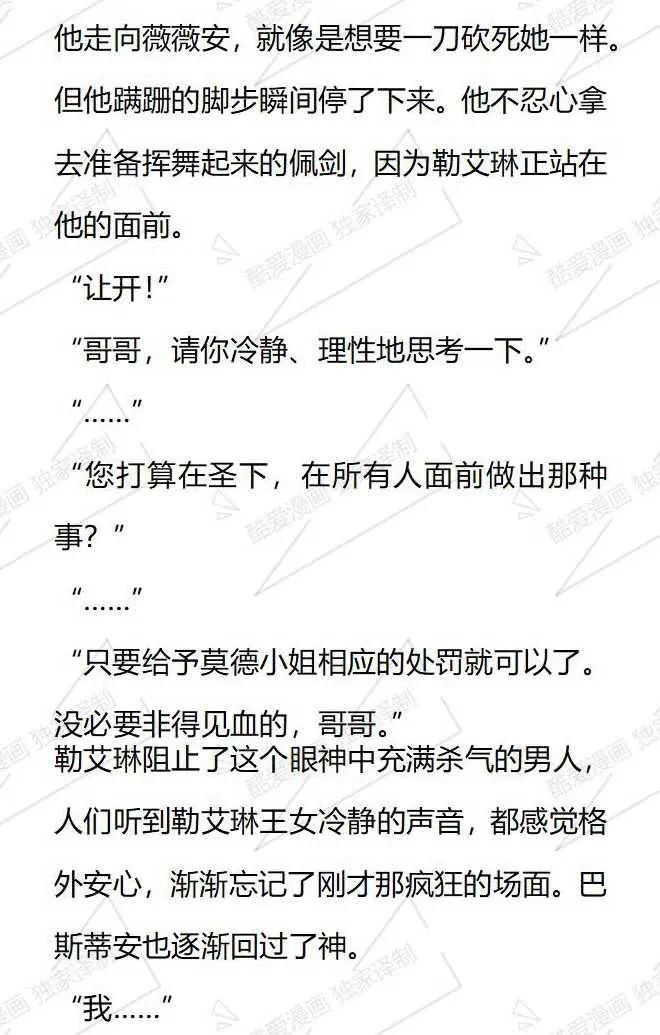 他走向薇薇安，就像是想要一刀砍死她一样。但他蹒跚的脚步瞬间停了下来。他不忍心拿去准备挥舞起来的佩剑，因为勒艾琳正站在他的面前。

“让开！”

“哥哥，请你冷静、理性地思考一下。”

“……”

“您打算在圣下，在所有人面前做出那种事？”

“……”

“只要给予莫德小姐相应的处罚就可以了。没必要非得见血的，哥哥。”

勒艾琳阻止了这个眼神中充满杀气的男人，人们听到勒艾琳王女冷静的声音，都感觉格外安心，渐渐忘记了刚才那疯狂的场面。巴斯蒂安也逐渐回过了神。

“我……”

酷爱漫画 独家译制